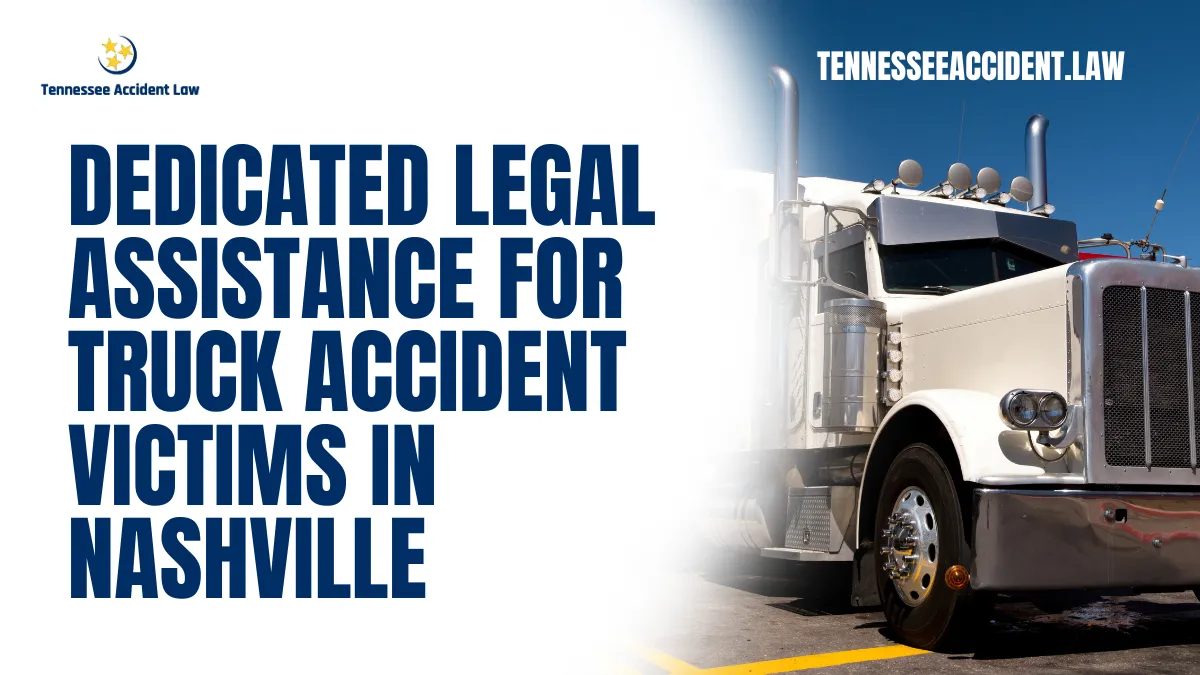 Tennessee Accident Law

TENNESSEEACCIDENT.LAW

DEDICATED LEGAL ASSISTANCE FOR TRUCK ACCIDENT VICTIMS IN NASHVILLE